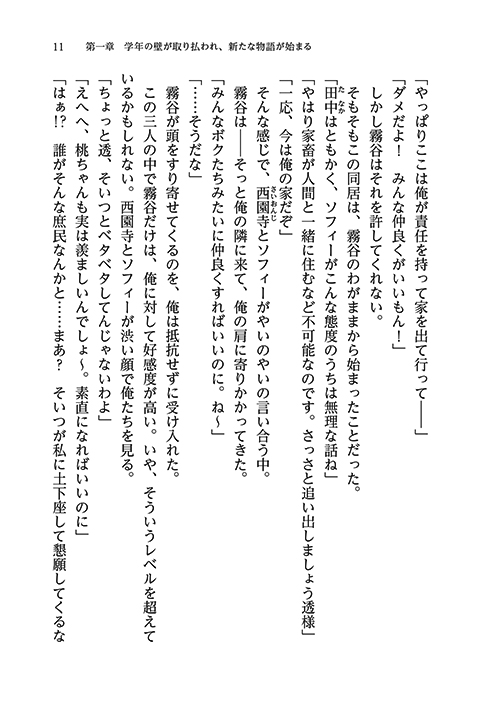 11　第一章　学年の壁が取り払われ、新たな物語が始まる

「やっぱりここは俺が責任を持って家を出て行って――」

「ダメだよ！　みんな仲良くがいいもん！」

しかし霧谷はそれを許してくれない。

そもそもこの同居は、霧谷のわがままから始まったことだった。

「田中はともかく、ソフィーがこんな態度のうちは無理な話ね」

「やはり家畜が人間と一緒に住むなど不可能なのです。さっさと追い出しましょう透様」

「一応、今は俺の家だぞ」

そんな感じで、西園寺とソフィーがやいのやいの言い合う中。

霧谷は――そっと俺の隣に来て、俺の肩に寄りかかってきた。

「みんなボクたちみたいに仲良くすればいいのに。ね～」

「……そうだな」

霧谷が頭をすり寄せてくるのを、俺は抵抗せずに受け入れた。

この三人の中で霧谷だけは、俺に対して好感度が高い。いや、そういうレベルを超えているかもしれない。西園寺とソフィーが渋い顔で俺たちを見る。

「ちょっと透、そいつとベタベタしてんじゃないわよ」

「えへへ、桃ちゃんも実は羨ましいんでしょ～。素直になればいいのに」

「はぁ!?　誰がそんな庶民なんかと……まあ？　そいつが私に土下座して懇願してくるな